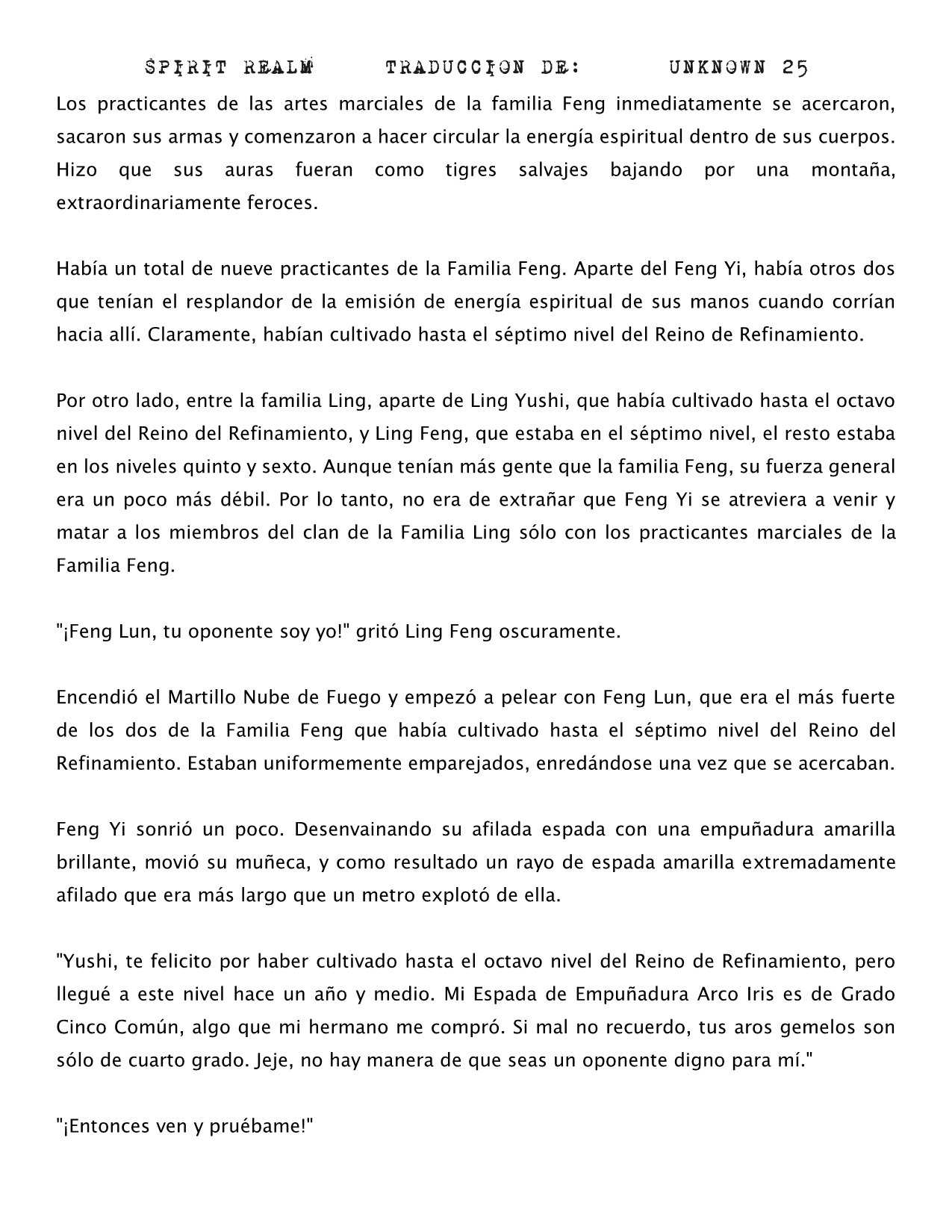 SPIRIT REALM TRADUCCION DE: UNKNOWN 25

Los practicantes de las artes marciales de la familia Feng inmediatamente se acercaron, sacaron sus armas y comenzaron a hacer circular la energía espiritual dentro de sus cuerpos. Hizo que sus auras fueran como tigres salvajes bajando por una montaña, extraordinariamente feroces.

Había un total de nueve practicantes de la Familia Feng. Aparte del Feng Yi, había otros dos que tenían el resplandor de la emisión de energía espiritual de sus manos cuando corrían hacia allí. Claramente, habían cultivado hasta el séptimo nivel del Reino de Refinamiento.

Por otro lado, entre la familia Ling, aparte de Ling Yushi, que había cultivado hasta el octavo nivel del Reino del Refinamiento, y Ling Feng, que estaba en el séptimo nivel, el resto estaba en los niveles quinto y sexto. Aunque tenían más gente que la familia Feng, su fuerza general era un poco más débil. Por lo tanto, no era de extrañar que Feng Yi se atreviera a venir y matar a los miembros del clan de la Familia Ling sólo con los practicantes marciales de la Familia Feng.

"¡Feng Lun, tu oponente soy yo!" gritó Ling Feng oscuramente.

Encendió el Martillo Nube de Fuego y empezó a pelear con Feng Lun, que era el más fuerte de los dos de la Familia Feng que había cultivado hasta el séptimo nivel del Reino del Refinamiento. Estaban uniformemente emparejados, enredándose una vez que se acercaban.

Feng Yi sonrió un poco. Desenvainando su afilada espada con una empuñadura amarilla brillante, movió su muñeca, y como resultado un rayo de espada amarilla extremadamente afilado que era más largo que un metro explotó de ella.

"Yushi, te felicito por haber cultivado hasta el octavo nivel del Reino de Refinamiento, pero llegué a este nivel hace un año y medio. Mi Espada de Empuñadura Arco Iris es de Grado Cinco Común, algo que mi hermano me compró. Si mal no recuerdo, tus aros gemelos son sólo de cuarto grado. Jeje, no hay manera de que seas un oponente digno para mí."

"¡Entonces ven y pruébame!"